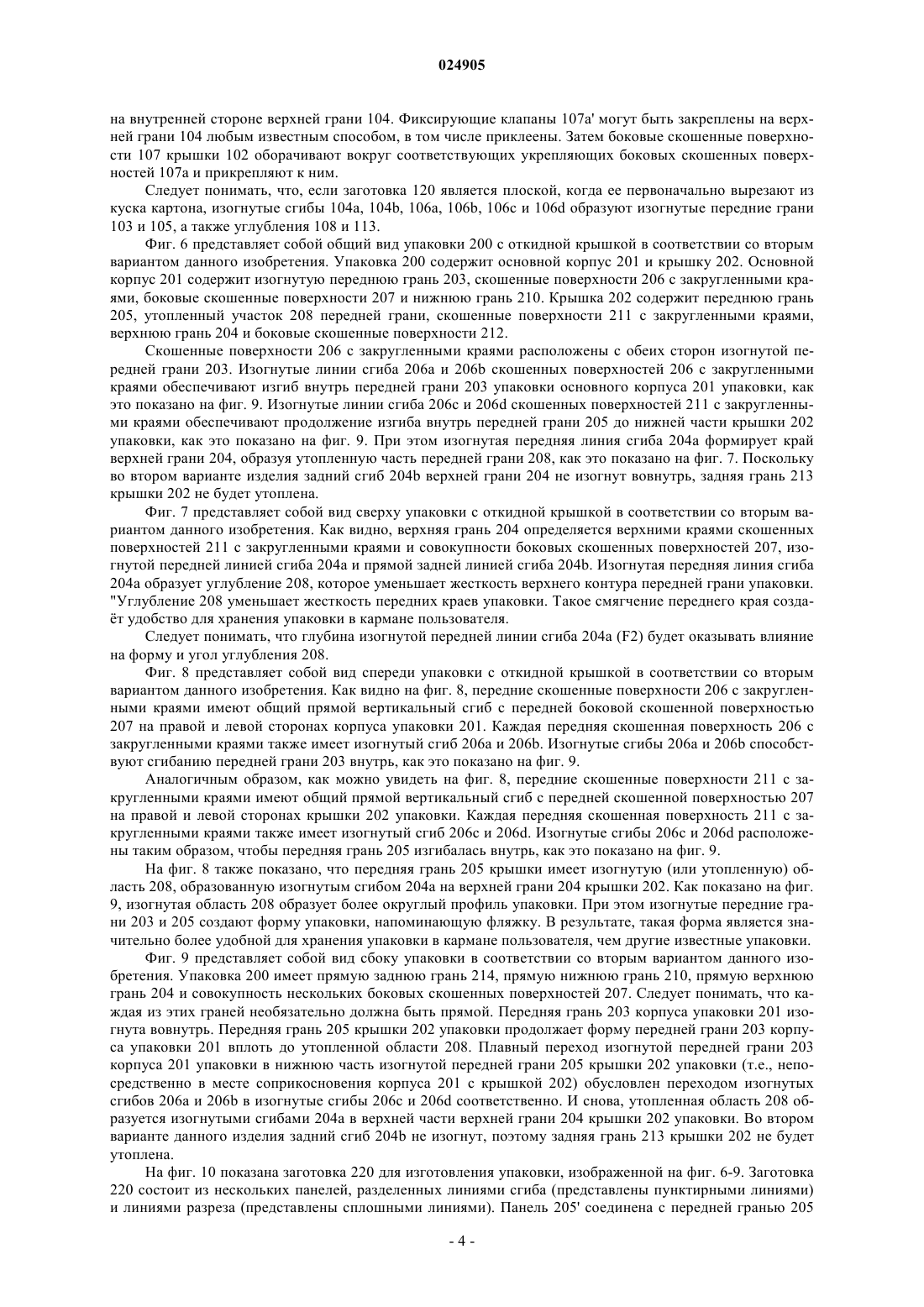 024905

на внутренней стороне верхней грани 104. Фиксирующие клапаны 107a' могут быть закреплены на верхней грани 104 любым известным способом, в том числе приклеены. Затем боковые скошенные поверхности 107 крышки 102 оборачивают вокруг соответствующих укрепляющих боковых скошенных поверхностей 107a и прикрепляют к ним.

Следует понимать, что, если заготовка 120 является плоской, когда ее первоначально вырезают из куска картона, изогнутые сгибы 104a, 104b, 106a, 106b, 106c и 106d образуют изогнутые передние грани 103 и 105, а также углубления 108 и 113.

Фиг. 6 представляет собой общий вид упаковки 200 с откидной крышкой в соответствии со вторым вариантом данного изобретения. Упаковка 200 содержит основной корпус 201 и крышку 202. Основной корпус 201 содержит изогнутую переднюю грань 203, скошенные поверхности 206 с закругленными краями, боковые скошенные поверхности 207 и нижнюю грань 210. Крышка 202 содержит переднюю грань 205, утопленный участок 208 передней грани, скошенные поверхности 211 с закругленными краями, верхнюю грань 204 и боковые скошенные поверхности 212.

Скошенные поверхности 206 с закругленными краями расположены с обеих сторон изогнутой передней грани 203. Изогнутые линии сгиба 206a и 206b скошенных поверхностей 206 с закругленными краями обеспечивают изгиб внутрь передней грани 203 упаковки основного корпуса 201 упаковки, как это показано на фиг. 9. Изогнутые линии сгиба 206c и 206d скошенных поверхностей 211 с закругленными краями обеспечивают продолжение изгиба внутрь передней грани 205 до нижней части крышки 202 упаковки, как это показано на фиг. 9. При этом изогнутая передняя линия сгиба 204a формирует край верхней грани 204, образуя утопленную часть передней грани 208, как это показано на фиг. 7. Поскольку во втором варианте изделия задний сгиб 204b верхней грани 204 не изогнут вовнутрь, задняя грань 213 крышки 202 не будет утоплена.

Фиг. 7 представляет собой вид сверху упаковки с откидной крышкой в соответствии со вторым вариантом данного изобретения. Как видно, верхняя грань 204 определяется верхними краями скошенных поверхностей 211 с закругленными краями и совокупности боковых скошенных поверхностей 207, изогнутой передней линией сгиба 204a и прямой задней линией сгиба 204b. Изогнутая передняя линия сгиба 204a образует углубление 208, которое уменьшает жесткость верхнего контура передней грани упаковки. "Углубление 208 уменьшает жесткость передних краев упаковки. Такое смягчение переднего края создаёт удобство для хранения упаковки в кармане пользователя.

Следует понимать, что глубина изогнутой передней линии сгиба 204a (F2) будет оказывать влияние на форму и угол углубления 208.

Фиг. 8 представляет собой вид спереди упаковки с откидной крышкой в соответствии со вторым вариантом данного изобретения. Как видно на фиг. 8, передние скошенные поверхности 206 с закругленными краями имеют общий прямой вертикальный сгиб с передней боковой скошенной поверхностью 207 на правой и левой сторонах корпуса упаковки 201. Каждая передняя скошенная поверхность 206 с закругленными краями также имеет изогнутый сгиб 206a и 206b. Изогнутые сгибы 206a и 206b способствуют сгибанию передней грани 203 внутрь, как это показано на фиг. 9.

Аналогичным образом, как можно увидеть на фиг. 8, передние скошенные поверхности 211 с закругленными краями имеют общий прямой вертикальный сгиб с передней скошенной поверхностью 207 на правой и левой сторонах крышки 202 упаковки. Каждая передняя скошенная поверхность 211 с закругленными краями также имеет изогнутый сгиб 206c и 206d. Изогнутые сгибы 206c и 206d расположены таким образом, чтобы передняя грань 205 изгибалась внутрь, как это показано на фиг. 9.

На фиг. 8 также показано, что передняя грань 205 крышки имеет изогнутую (или утопленную) область 208, образованную изогнутым сгибом 204a на верхней грани 204 крышки 202. Как показано на фиг. 9, изогнутая область 208 образует более округлый профиль упаковки. При этом изогнутые передние грани 203 и 205 создают форму упаковки, напоминающую фляжку. В результате, такая форма является значительно более удобной для хранения упаковки в кармане пользователя, чем другие известные упаковки.

Фиг. 9 представляет собой вид сбоку упаковки в соответствии со вторым вариантом данного изобретения. Упаковка 200 имеет прямую заднюю грань 214, прямую нижнюю грань 210, прямую верхнюю грань 204 и совокупность нескольких боковых скошенных поверхностей 207. Следует понимать, что каждая из этих граней необязательно должна быть прямой. Передняя грань 203 корпуса упаковки 201 изогнута вовнутрь. Передняя грань 205 крышки 202 упаковки продолжает форму передней грани 203 корпуса упаковки 201 вплоть до утопленной области 208. Плавный переход изогнутой передней грани 203 корпуса 201 упаковки в нижнюю часть изогнутой передней грани 205 крышки 202 упаковки (т.е., непосредственно в месте соприкосновения корпуса 201 с крышкой 202) обусловлен переходом изогнутых сгибов 206a и 206b в изогнутые сгибы 206c и 206d соответственно. И снова, утопленная область 208 образуется изогнутыми сгибами 204a в верхней части верхней грани 204 крышки 202 упаковки. Во втором варианте данного изделия задний сгиб 204b не изогнут, поэтому задняя грань 213 крышки 202 не будет утоплена.

На фиг. 10 показана заготовка 220 для изготовления упаковки, изображенной на фиг. 6-9. Заготовка 220 состоит из нескольких панелей, разделенных линиями сгиба (представлены пунктирными линиями) и линиями разреза (представлены сплошными линиями). Панель 205' соединена с передней гранью 205

- 4 -